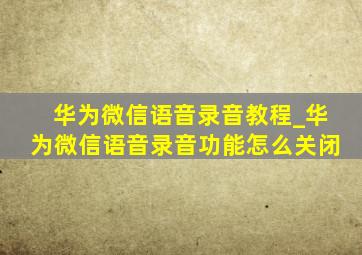 华为微信语音录音教程_华为微信语音录音功能怎么关闭